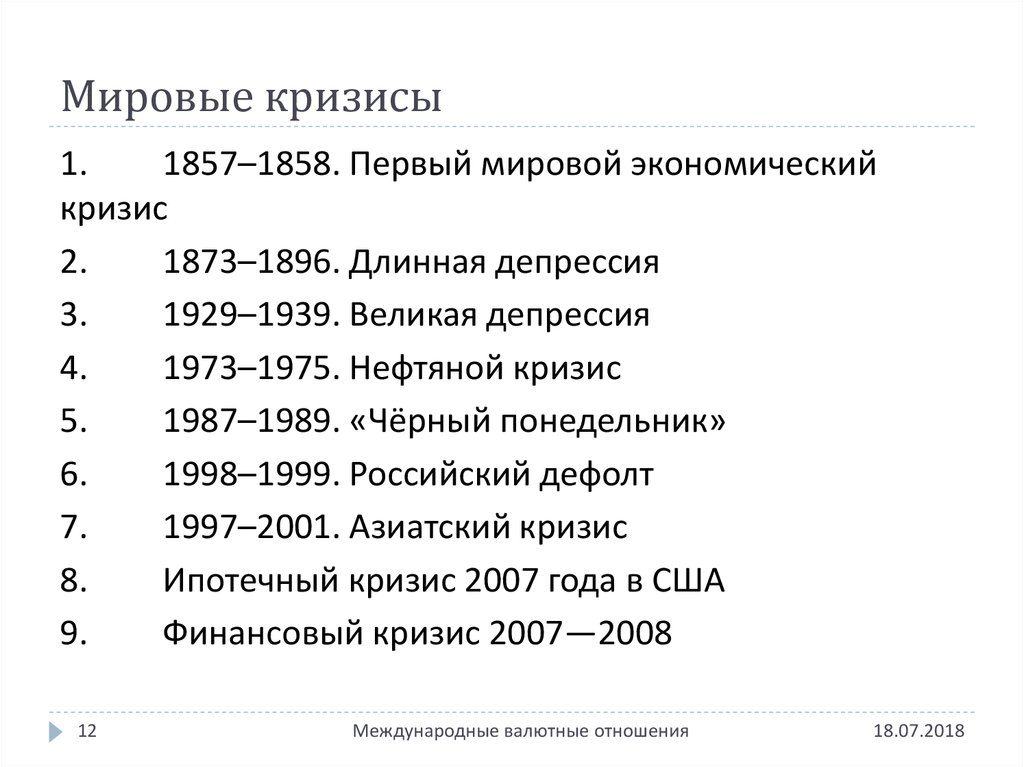 Мировые кризисы

1. 1857–1858. Первый мировой экономический кризис

2. 1873–1896. Длинная депрессия

3. 1929–1939. Великая депрессия

4. 1973–1975. Нефтяной кризис

5. 1987–1989. «Чёрный понедельник»

6. 1998–1999. Российский дефолт

7. 1997–2001. Азиатский кризис

8. Ипотечный кризис 2007 года в США

9. Финансовый кризис 2007—2008

12 Международные валютные отношения 18.07.2018